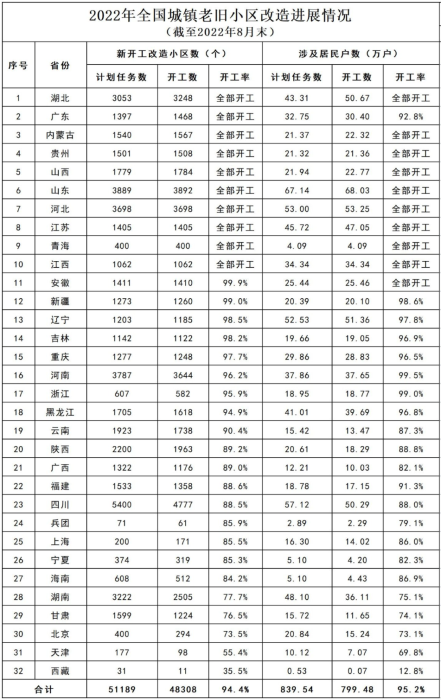 2022年全国城镇老旧小区改造进展情况
（截至2022年8月末）

| 序号 | 省份 | 新开工改造小区数（个） | | | 涉及居民户数（万户） | | |
|---|---|---|---|---|---|---|---|
| | | 计划任务数 | 开工数 | 开工率 | 计划任务数 | 开工数 | 开工率 |
| 1 | 湖北 | 3053 | 3248 | 全部开工 | 43.31 | 50.67 | 全部开工 |
| 2 | 广东 | 1397 | 1468 | 全部开工 | 32.75 | 30.40 | 92.8% |
| 3 | 内蒙古 | 1540 | 1567 | 全部开工 | 21.37 | 22.32 | 全部开工 |
| 4 | 贵州 | 1501 | 1508 | 全部开工 | 21.32 | 21.36 | 全部开工 |
| 5 | 山西 | 1779 | 1784 | 全部开工 | 21.94 | 22.77 | 全部开工 |
| 6 | 山东 | 3889 | 3892 | 全部开工 | 67.14 | 68.03 | 全部开工 |
| 7 | 河北 | 3698 | 3698 | 全部开工 | 53.00 | 53.25 | 全部开工 |
| 8 | 江苏 | 1405 | 1405 | 全部开工 | 45.72 | 47.05 | 全部开工 |
| 9 | 青海 | 400 | 400 | 全部开工 | 4.09 | 4.09 | 全部开工 |
| 10 | 江西 | 1062 | 1062 | 全部开工 | 34.34 | 34.34 | 全部开工 |
| 11 | 安徽 | 1411 | 1410 | 99.9% | 25.44 | 25.46 | 全部开工 |
| 12 | 新疆 | 1273 | 1260 | 99.0% | 20.39 | 20.10 | 98.6% |
| 13 | 辽宁 | 1203 | 1185 | 98.5% | 52.53 | 51.36 | 97.8% |
| 14 | 吉林 | 1142 | 1122 | 98.2% | 19.66 | 19.05 | 96.9% |
| 15 | 重庆 | 1277 | 1248 | 97.7% | 29.86 | 28.83 | 96.5% |
| 16 | 河南 | 3787 | 3644 | 96.2% | 37.86 | 37.65 | 99.5% |
| 17 | 浙江 | 607 | 582 | 95.9% | 18.95 | 18.77 | 99.0% |
| 18 | 黑龙江 | 1705 | 1618 | 94.9% | 41.01 | 39.69 | 96.8% |
| 19 | 云南 | 1923 | 1738 | 90.4% | 15.42 | 13.47 | 87.3% |
| 20 | 陕西 | 2200 | 1963 | 89.2% | 20.61 | 18.29 | 88.8% |
| 21 | 广西 | 1322 | 1176 | 89.0% | 12.21 | 10.03 | 82.1% |
| 22 | 福建 | 1533 | 1358 | 88.6% | 18.78 | 17.15 | 91.3% |
| 23 | 四川 | 5400 | 4777 | 88.5% | 57.12 | 50.29 | 88.0% |
| 24 | 兵团 | 71 | 61 | 85.9% | 2.89 | 2.29 | 79.1% |
| 25 | 上海 | 200 | 171 | 85.5% | 16.30 | 14.02 | 86.0% |
| 26 | 宁夏 | 374 | 319 | 85.3% | 5.10 | 4.20 | 82.3% |
| 27 | 海南 | 608 | 512 | 84.2% | 5.10 | 4.43 | 86.9% |
| 28 | 湖南 | 3222 | 2505 | 77.7% | 48.10 | 36.11 | 75.1% |
| 29 | 甘肃 | 1599 | 1224 | 76.5% | 15.72 | 11.65 | 74.1% |
| 30 | 北京 | 400 | 294 | 73.5% | 20.84 | 15.24 | 73.1% |
| 31 | 天津 | 177 | 98 | 55.4% | 10.12 | 7.07 | 69.8% |
| 32 | 西藏 | 31 | 11 | 35.5% | 0.53 | 0.07 | 12.8% |
| 合计 | | 51189 | 48308 | 94.4% | 839.54 | 799.48 | 95.2% |